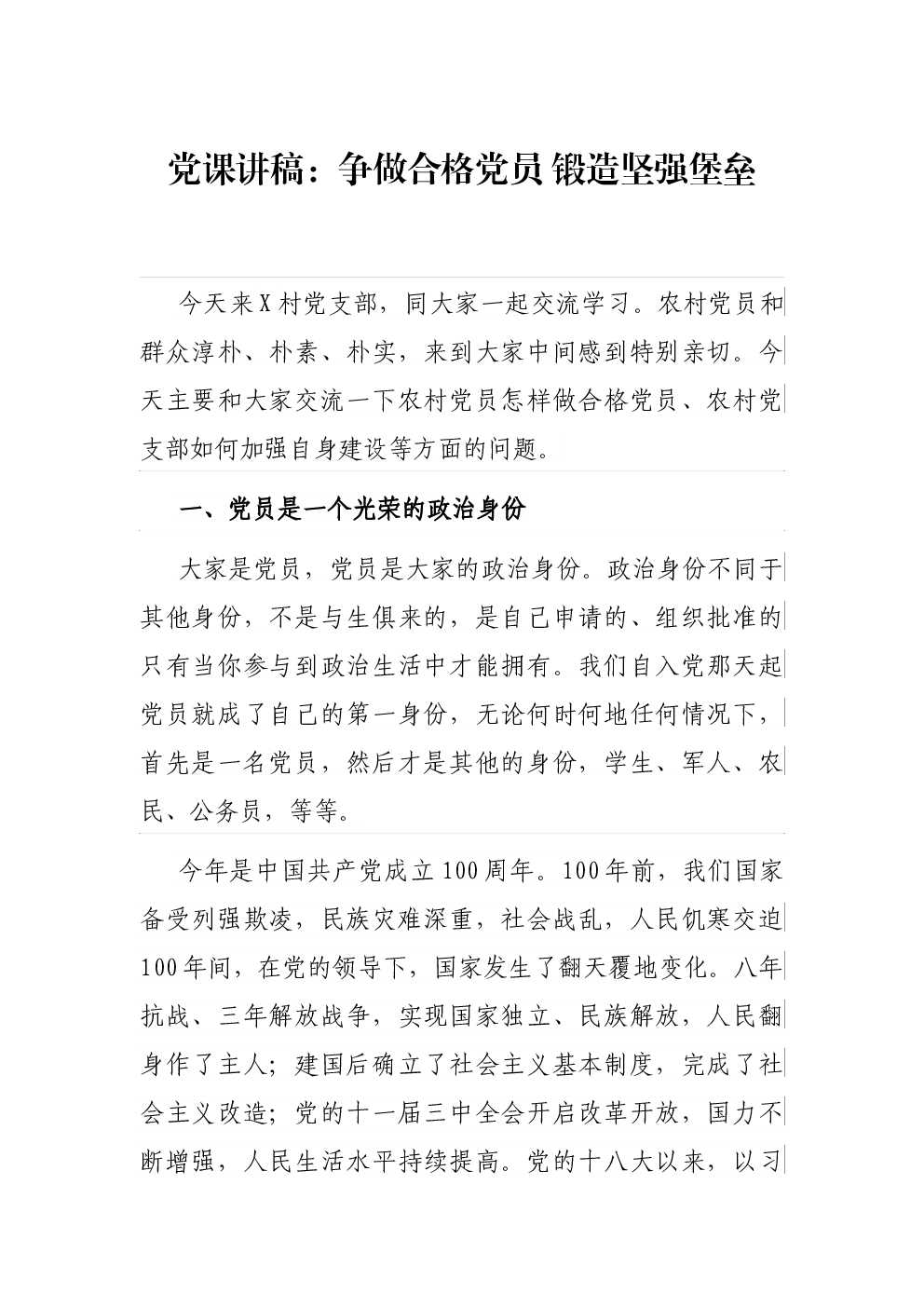 党课讲稿：争做合格党员 锻造坚强堡垒

今天来X村党支部，同大家一起交流学习。农村党员和群众淳朴、朴素、朴实，来到大家中间感到特别亲切。今天主要和大家交流一下农村党员怎样做合格党员、农村党支部如何加强自身建设等方面的问题。

一、党员是一个光荣的政治身份

大家是党员，党员是大家的政治身份。政治身份不同于其他身份，不是与生俱来的，是自己申请的、组织批准的只有当你参与到政治生活中才能拥有。我们自入党那天起党员就成了自己的第一身份，无论何时何地任何情况下，首先是一名党员，然后才是其他的身份，学生、军人、农民、公务员，等等。

今年是中国共产党成立100周年。100年前，我们国家备受列强欺凌，民族灾难深重，社会战乱，人民饥寒交迫100年间，在党的领导下，国家发生了翻天覆地变化。八年抗战、三年解放战争，实现国家独立、民族解放，人民翻身作了主人；建国后确立了社会主义基本制度，完成了社会主义改造；党的十一届三中全会开启改革开放，国力不断增强，人民生活水平持续提高。党的十八大以来，以习